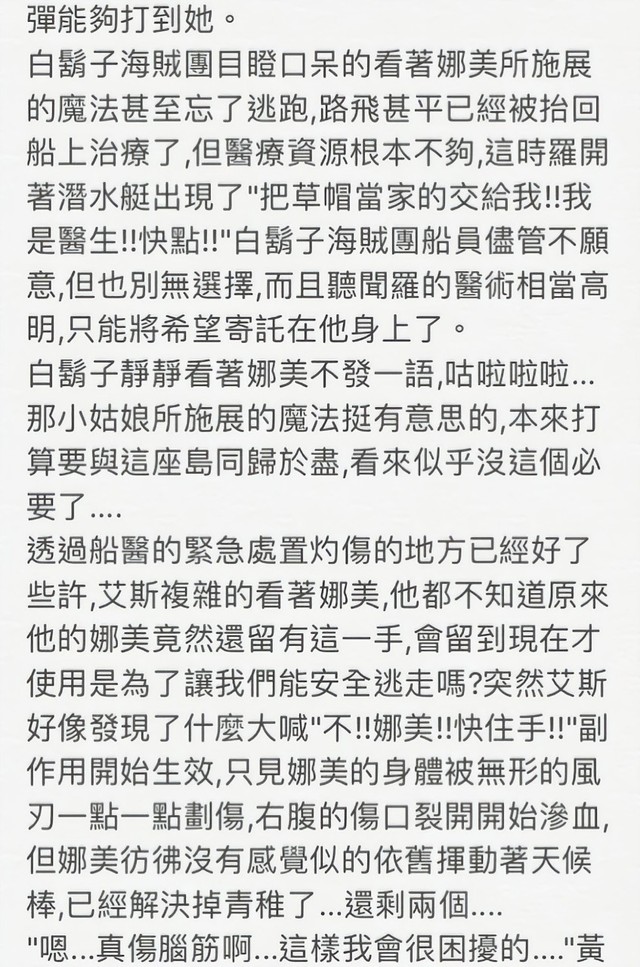 彈能夠打到她。
白鬍子海賊團目瞪口呆的看著娜美所施展的魔法甚至忘了逃跑,路飛甚平已經被抬回船上治療了,但醫療資源根本不夠,這時羅開著潛水艇出現了"把草帽當家的交給我!!我是醫生!!快點!!"白鬍子海賊團船員儘管不願意,但也別無選擇,而且聽聞羅的醫術相當高明,只能將希望寄託在他身上了。
白鬍子靜靜看著娜美不發一語,咕啦啦啦...那小姑娘所施展的魔法挺有意思的,本來打算要與這座島同歸於盡,看來似乎沒這個必要了....
透過船醫的緊急處置灼傷的地方已經好了些許,艾斯複雜的看著娜美,他都不知道原來他的娜美竟然還留有這一手,會留到現在才使用是為了讓我們能安全逃走嗎?突然艾斯好像發現了什麼大喊"不!!娜美!!快住手!!"副作用開始生效,只見娜美的身體被無形的風刃一點一點劃傷,右腹的傷口裂開開始滲血,但娜美彷彿沒有感覺似的依舊揮動著天候棒,已經解決掉青稚了...還剩兩個....
"嗯...真傷腦筋啊...這樣我會很困擾的...."黃